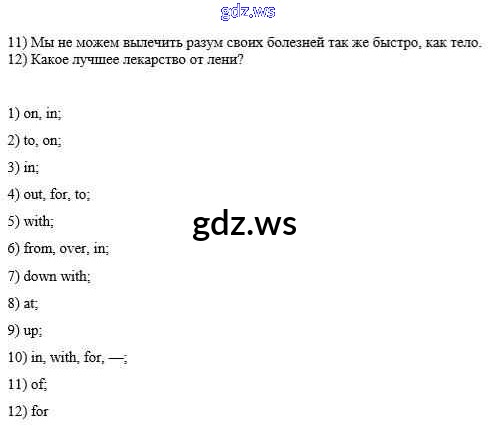 11) Мы не можем вылечить разум своих болезней так же быстро, как тело.
12) Какое лучшее лекарство от лени?

1) on, in;

2) to, on;

3) in;

4) out, for, to;

5) with;

6) from, over, in;

7) down with;

8) at;

9) up;

10) in, with, for, —;

11) of;

12) for

gdz.ws